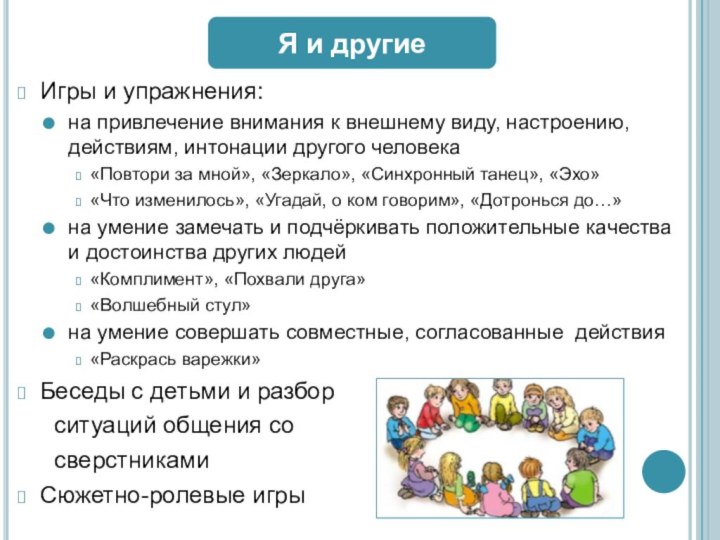 Я и другие

Игры и упражнения:

на привлечение внимания к внешнему виду, настроению, действиям, интонации другого человека

«Повтори за мной», «Зеркало», «Синхронный танец», «Эхо»

«Что изменилось», «Угадай, о ком говорим», «Дотронься до…»

на умение замечать и подчёркивать положительные качества и достоинства других людей

«Комплимент», «Похвали друга»

«Волшебный стул»

на умение совершать совместные, согласованные действия

«Раскрась варежки»

Беседы с детьми и разбор ситуаций общения со сверстниками

Сюжетно-ролевые игры